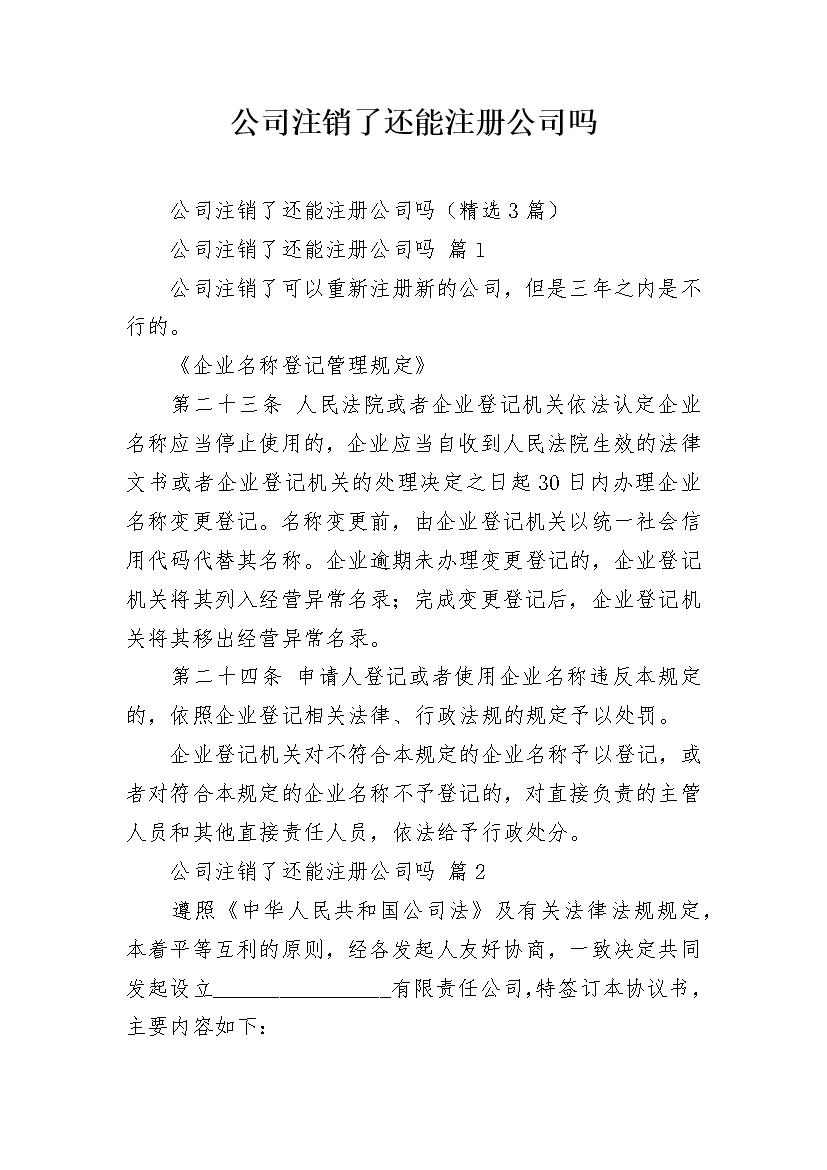 公司注销了还能注册公司吗

公司注销了还能注册公司吗（精选3篇）

公司注销了还能注册公司吗 篇1

公司注销了可以重新注册新的公司，但是三年之内是不行的。

《企业名称登记管理规定》

第二十三条 人民法院或者企业登记机关依法认定企业名称应当停止使用的，企业应当自收到人民法院生效的法律文书或者企业登记机关的处理决定之日起30日内办理企业名称变更登记。名称变更前，由企业登记机关以统一社会信用代码代替其名称。企业逾期未办理变更登记的，企业登记机关将其列入经营异常名录；完成变更登记后，企业登记机关将其移出经营异常名录。

第二十四条 申请人登记或者使用企业名称违反本规定的，依照企业登记相关法律、行政法规的规定予以处罚。

企业登记机关对不符合本规定的企业名称予以登记，或者对符合本规定的企业名称不予登记的，对直接负责的主管人员和其他直接责任人员，依法给予行政处分。

公司注销了还能注册公司吗 篇2

遵照《中华人民共和国公司法》及有关法律法规规定，本着平等互利的原则，经各发起人友好协商，一致决定共同发起设立________________有限责任公司,特签订本协议书，主要内容如下：